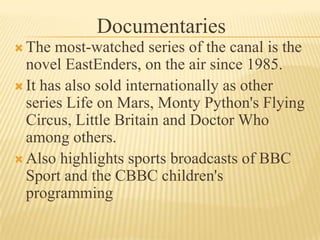 Documentaries

The most-watched series of the canal is the novel EastEnders, on the air since 1985.

It has also sold internationally as other series Life on Mars, Monty Python's Flying Circus, Little Britain and Doctor Who among others.

Also highlights sports broadcasts of BBC Sport and the CBBC children's programming